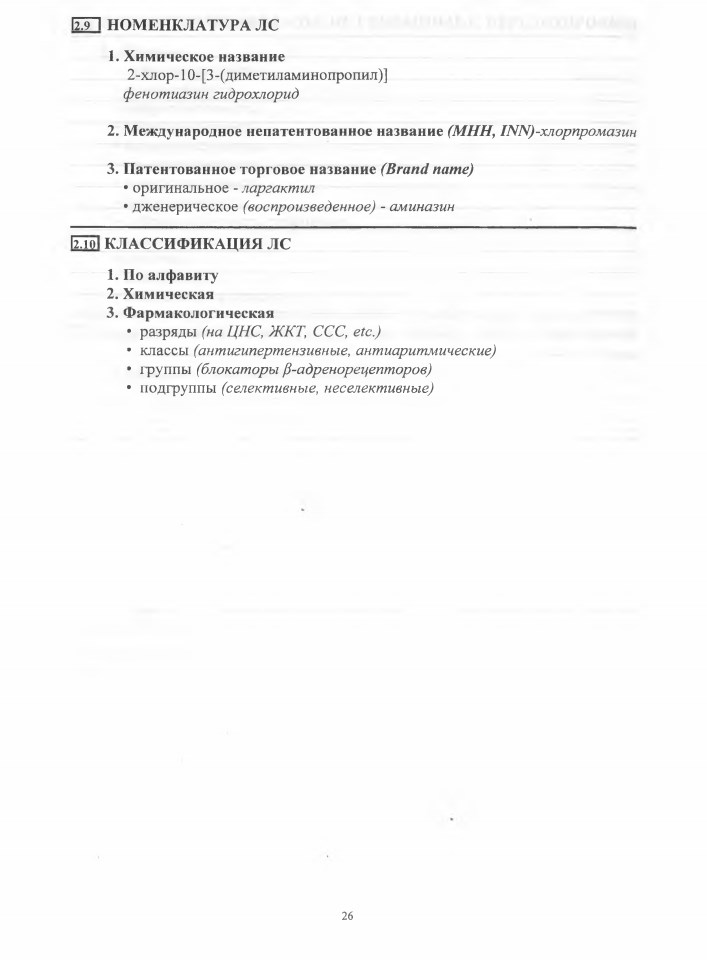 2.9 НОМЕНКЛАТУРА ЛС

1. Химическое название
2-хлор-10-[3-(диметиламинопропил)]
фенотиазин гидрохлорид

2. Международное непатентованное название (МНН, INN)-хлорпромазин

3. Патентованное торговое название (Brand name)
• оригинальное - ларгактил
• дженерическое (воспроизведенное) - аминазин

2.10 КЛАССИФИКАЦИЯ ЛС

1. По алфавиту
2. Химическая
3. Фармакологическая
• разряды (на ЦНС, ЖКТ, ССС, etc.)
• классы (антигипертензивные, антиаритмические)
• группы (блокаторы $\beta$-адренорецепторов)
• подгруппы (селективные, неселективные)

26